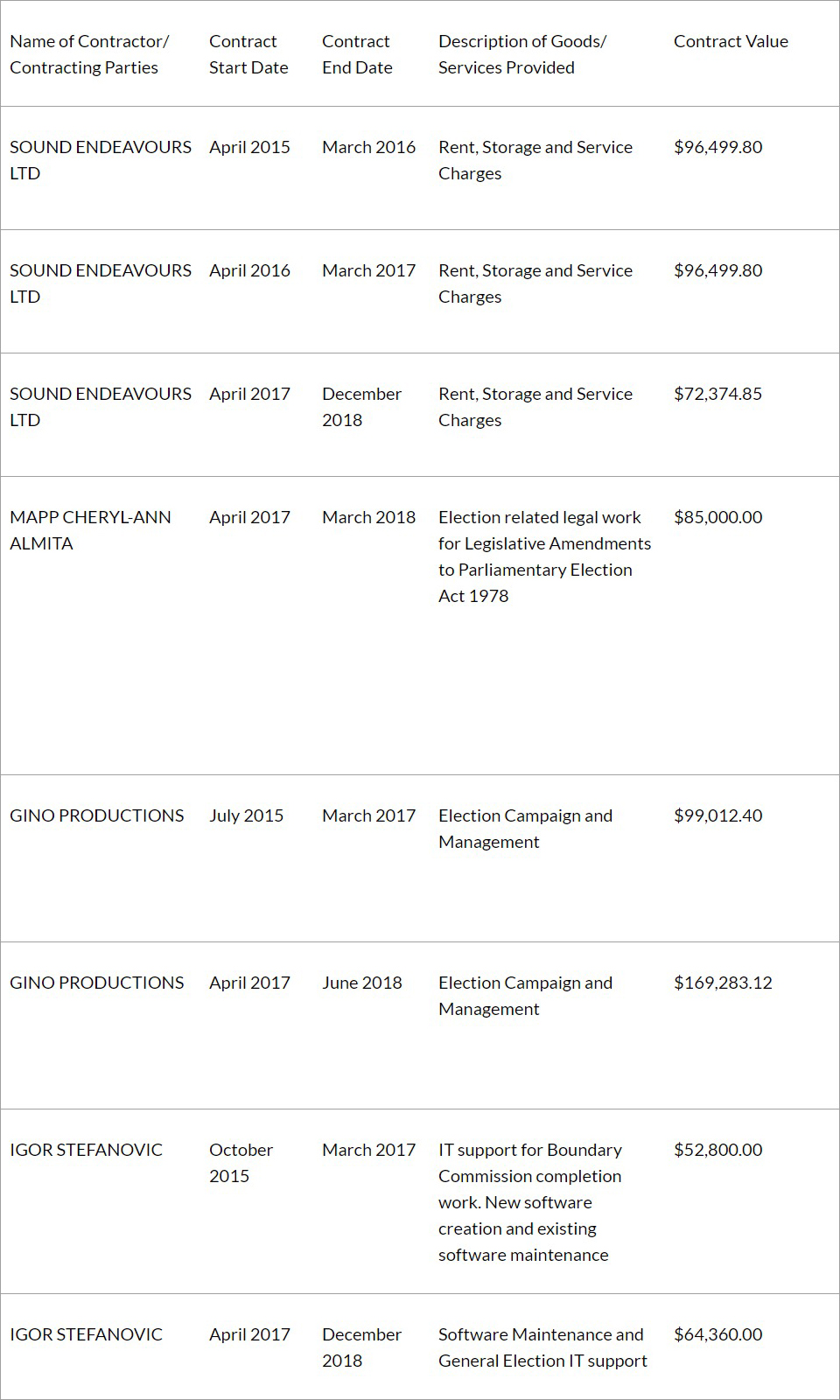 | Name of Contractor/ Contracting Parties | Contract Start Date | Contract End Date | Description of Goods/ Services Provided | Contract Value |
|---|---|---|---|---|
| SOUND ENDEAVOURS LTD | April 2015 | March 2016 | Rent, Storage and Service Charges | \$96,499.80 |
| SOUND ENDEAVOURS LTD | April 2016 | March 2017 | Rent, Storage and Service Charges | \$96,499.80 |
| SOUND ENDEAVOURS LTD | April 2017 | December 2018 | Rent, Storage and Service Charges | \$72,374.85 |
| MAPP CHERYL-ANN ALMITA | April 2017 | March 2018 | Election related legal work for Legislative Amendments to Parliamentary Election Act 1978 | \$85,000.00 |
| GINO PRODUCTIONS | July 2015 | March 2017 | Election Campaign and Management | \$99,012.40 |
| GINO PRODUCTIONS | April 2017 | June 2018 | Election Campaign and Management | \$169,283.12 |
| IGOR STEFANOVIC | October 2015 | March 2017 | IT support for Boundary Commission completion work. New software creation and existing software maintenance | \$52,800.00 |
| IGOR STEFANOVIC | April 2017 | December 2018 | Software Maintenance and General Election IT support | \$64,360.00 |